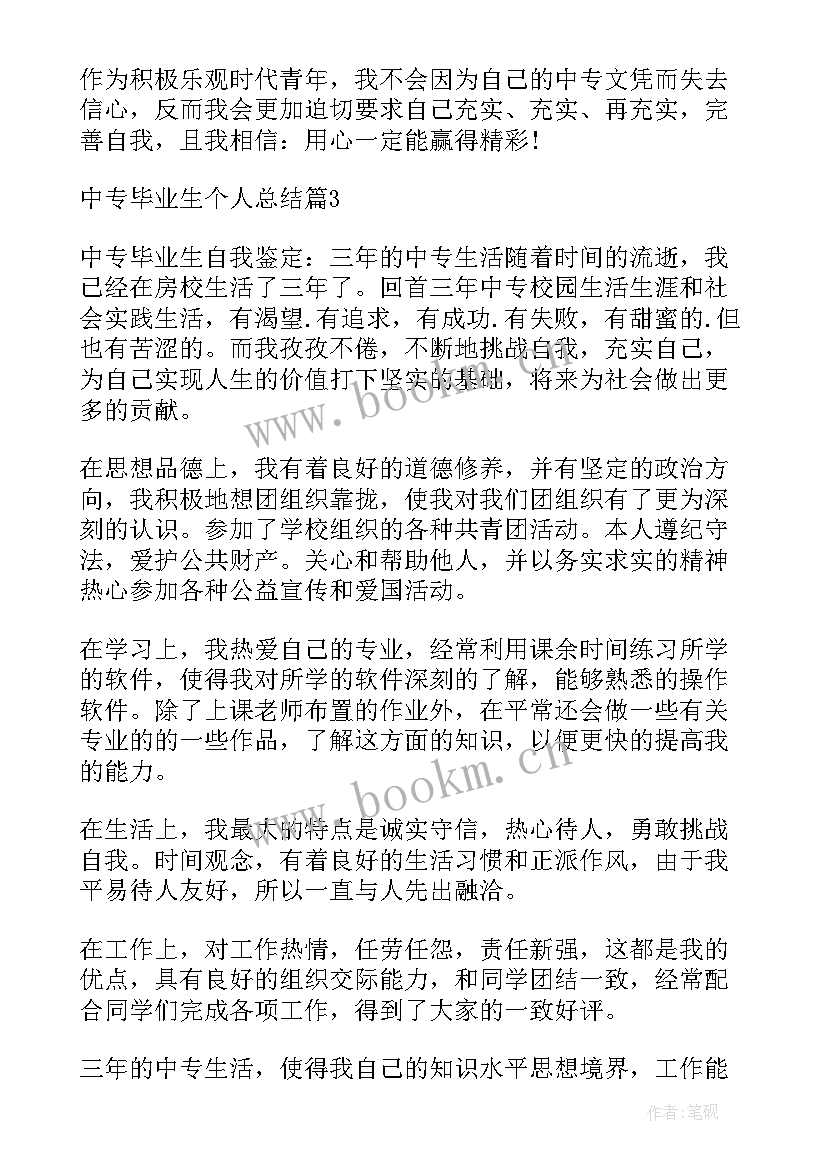 作为积极乐观时代青年，我不会因为自己的中专文凭而失去信心，反而我会更加迫切要求自己充实、充实、再充实，完善自我，且我相信：用心一定能赢得精彩！

中专毕业生个人总结篇3

中专毕业生自我鉴定：三年的中专生活随着时间的流逝，我已经在房校生活了三年了。回首三年中专校园生活生涯和社会实践生活，有渴望.有追求，有成功.有失败，有甜蜜的.但也有苦涩的。而我孜孜不倦，不断地挑战自我，充实自己，为自己实现人生的价值打下坚实的基础，将来为社会做出更多的贡献。

在思想品德上，我有着良好的道德修养，并有坚定的政治方向，我积极地想团组织靠拢，使我对我们团组织有了更为深刻的认识。参加了学校组织的各种共青团活动。本人遵纪守法，爱护公共财产。关心和帮助他人，并以务实求实的精神热心参加各种公益宣传和爱国活动。

在学习上，我热爱自己的专业，经常利用课余时间练习所学的软件，使得我对所学的软件深刻的了解，能够熟悉的操作软件。除了上课老师布置的作业外，在平常还会做一些有关专业的的一些作品，了解这方面的知识，以便更快的提高我的能力。

在生活上，我最大的特点是诚实守信，热心待人，勇敢挑战自我。时间观念，有着良好的生活习惯和正派作风，由于我平易待人友好，所以一直与人先出融洽。

在工作上，对工作热情，任劳任怨，责任新强，这都是我的优点，具有良好的组织交际能力，和同学团结一致，经常配合同学们完成各项工作，得到了大家的一致好评。

三年的中专生活，使得我自己的知识水平思想境界，工作能

www.bookm.cn

www.bookm.cn

作者:笔砚